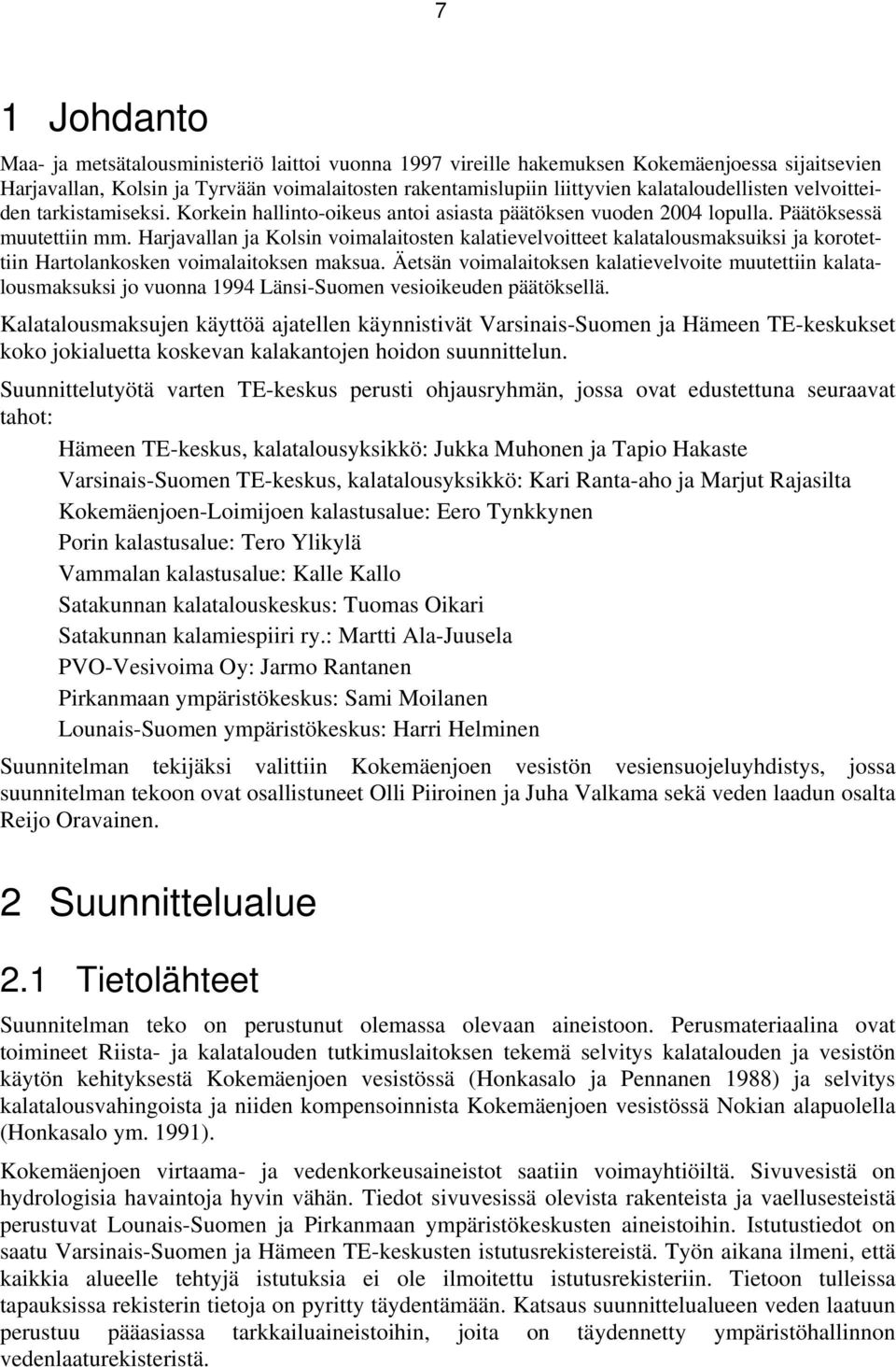 7

1 Johdanto

Maa- ja metsätalousministeriö laittoi vuonna 1997 vireille hakemuksen Kokemäenjoessa sijaitsevien Harjavallan, Kolsin ja Tyrvään voimalaitosten rakentamislupiin liittyvien kalataloudellisten velvoitteiden tarkistamiseksi. Korkein hallinto-oikeus antoi asiasta päätöksen vuoden 2004 lopulla. Päätöksessä muutettiin mm. Harjavallan ja Kolsin voimalaitosten kalatievelvoitteet kalatalousmaksuiksi ja korotettiin Hartolankosken voimalaitoksen maksua. Äetsän voimalaitoksen kalatievelvoite muutettiin kalatalousmaksuksi jo vuonna 1994 Länsi-Suomen vesioikeuden päätöksellä.

Kalatalousmaksujen käyttöä ajatellen käynnistivät Varsinais-Suomen ja Hämeen TE-keskukset koko jokialuetta koskevan kalakantojen hoidon suunnittelun.

Suunnittelutyötä varten TE-keskus perusti ohjausryhmän, jossa ovat edustettuna seuraavat tahot:

Hämeen TE-keskus, kalatalousyksikkö: Jukka Muhonen ja Tapio Hakaste
Varsinais-Suomen TE-keskus, kalatalousyksikkö: Kari Ranta-aho ja Marjut Rajasilta
Kokemäenjoen-Loimijoen kalastusalue: Eero Tynkkynen
Porin kalastusalue: Tero Ylikylä
Vammalan kalastusalue: Kalle Kallo
Satakunnan kalatalouskeskus: Tuomas Oikari
Satakunnan kalamiespiiri ry.: Martti Ala-Juusela
PVO-Vesivoima Oy: Jarmo Rantanen
Pirkanmaan ympäristökeskus: Sami Moilanen
Lounais-Suomen ympäristökeskus: Harri Helminen

Suunnitelman tekijäksi valittiin Kokemäenjoen vesistön vesiensuojeluyhdistys, jossa suunnitelman tekoon ovat osallistuneet Olli Piiroinen ja Juha Valkama sekä veden laadun osalta Reijo Oravainen.

2 Suunnittelualue

2.1 Tietolähteet

Suunnitelman teko on perustunut olemassa olevaan aineistoon. Perusmateriaalina ovat toimineet Riista- ja kalatalouden tutkimuslaitoksen tekemä selvitys kalatalouden ja vesistön käytön kehityksestä Kokemäenjoen vesistössä (Honkasalo ja Pennanen 1988) ja selvitys kalatalousvahingoista ja niiden kompensoinnista Kokemäenjoen vesistössä Nokian alapuolella (Honkasalo ym. 1991).

Kokemäenjoen virtaama- ja vedenkorkeusaineistot saatiin voimayhtiöiltä. Sivuvesistä on hydrologisia havaintoja hyvin vähän. Tiedot sivuvesissä olevista rakenteista ja vaellusesteistä perustuvat Lounais-Suomen ja Pirkanmaan ympäristökeskusten aineistoihin. Istutustiedot on saatu Varsinais-Suomen ja Hämeen TE-keskusten istutusrekistereistä. Työn aikana ilmeni, että kaikkia alueelle tehtyjä istutuksia ei ole ilmoitettu istutusrekisteriin. Tietoon tulleissa tapauksissa rekisterin tietoja on pyritty täydentämään. Katsaus suunnittelualueen veden laatuun perustuu pääasiassa tarkkailuaineistoihin, joita on täydennetty ympäristöhallinnon vedenlaaturekisteristä.